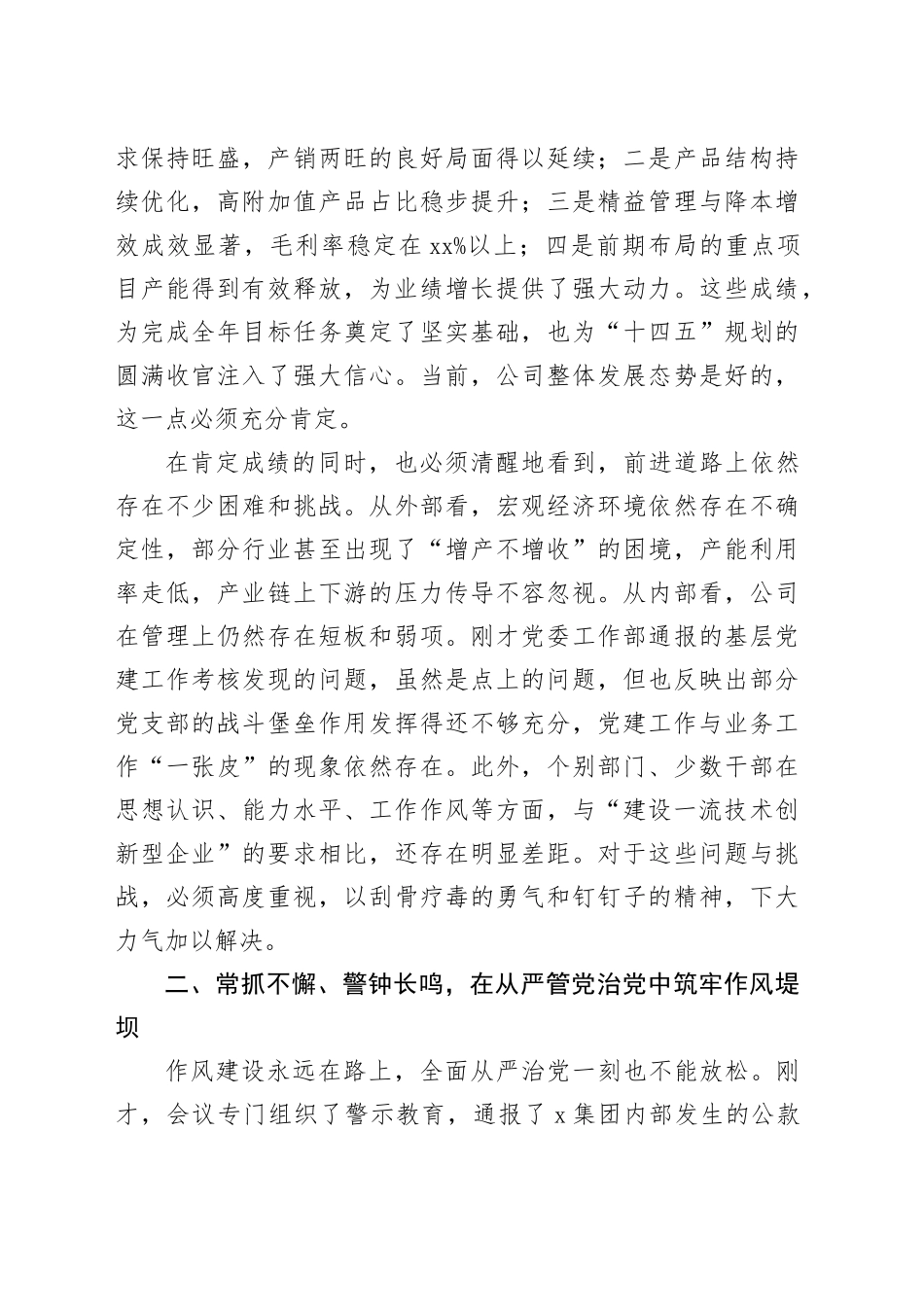 求保持旺盛，产销两旺的良好局面得以延续；二是产品结构持续优化，高附加值产品占比稳步提升；三是精益管理与降本增效成效显著，毛利率稳定在xx%以上；四是前期布局的重点项目产能得到有效释放，为业绩增长提供了强大动力。这些成绩，为完成全年目标任务奠定了坚实基础，也为“十四五”规划的圆满收官注入了强大信心。当前，公司整体发展态势是好的，这一点必须充分肯定。

在肯定成绩的同时，也必须清醒地看到，前进道路上依然存在不少困难和挑战。从外部看，宏观经济环境依然存在不确定性，部分行业甚至出现了“增产不增收”的困境，产能利用率走低，产业链上下游的压力传导不容忽视。从内部看，公司在管理上仍然存在短板和弱项。刚才党委工作部通报的基层党建工作考核发现的问题，虽然是点上的问题，但也反映出部分党支部的战斗堡垒作用发挥得还不够充分，党建工作与业务工作“一张皮”的现象依然存在。此外，个别部门、少数干部在思想认识、能力水平、工作作风等方面，与“建设一流技术创新型企业”的要求相比，还存在明显差距。对于这些问题与挑战，必须高度重视，以刮骨疗毒的勇气和钉钉子的精神，下大力气加以解决。

二、常抓不懈、警钟长鸣，在从严管党治党中筑牢作风堤坝

作风建设永远在路上，全面从严治党一刻也不能放松。刚才，会议专门组织了警示教育，通报了x集团内部发生的公款